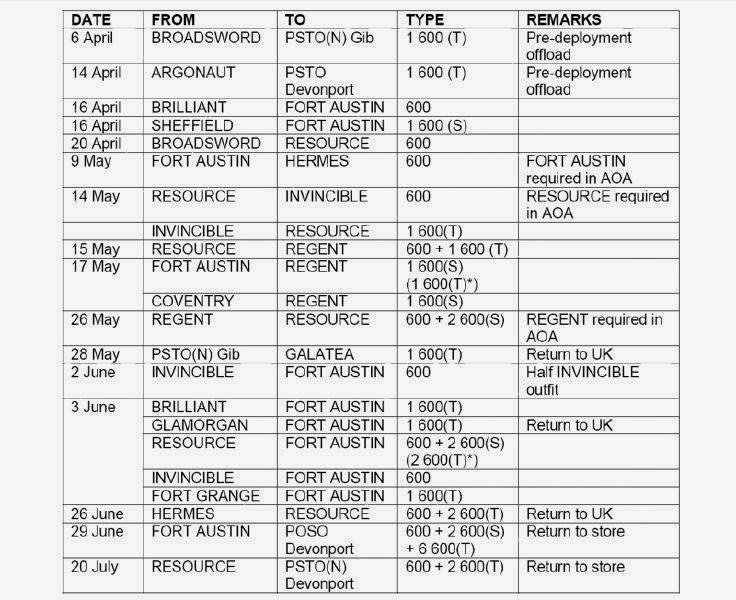 | DATE | FROM | TO | TYPE | REMARKS |
|---|---|---|---|---|
| 6 April | BROADSWORD | PSTO(N) Gib | 1 600 (T) | Pre-deployment offload |
| 14 April | ARGONAUT | PSTO Devonport | 1 600 (T) | Pre-deployment offload |
| 16 April | BRILLIANT | FORT AUSTIN | 600 | |
| 16 April | SHEFFIELD | FORT AUSTIN | 1 600 (S) | |
| 20 April | BROADSWORD | RESOURCE | 600 | |
| 9 May | FORT AUSTIN | HERMES | 600 | FORT AUSTIN required in AOA |
| 14 May | RESOURCE | INVINCIBLE | 600 | RESOURCE required in AOA |
| | INVINCIBLE | RESOURCE | 1 600(T) | |
| 15 May | RESOURCE | REGENT | 600 + 1 600 (T) | |
| 17 May | FORT AUSTIN | REGENT | 1 600(S) (1 600(T)*) | |
| | COVENTRY | REGENT | 1 600(S) | |
| 26 May | REGENT | RESOURCE | 600 + 2 600(S) | REGENT required in AOA |
| 28 May | PSTO(N) Gib | GALATEA | 1 600(T) | Return to UK |
| 2 June | INVINCIBLE | FORT AUSTIN | 600 | Half INVINCIBLE outfit |
| 3 June | BRILLIANT | FORT AUSTIN | 1 600(T) | |
| | GLAMORGAN | FORT AUSTIN | 1 600(T) | Return to UK |
| | RESOURCE | FORT AUSTIN | 600 + 2 600(S) (2 600(T)*) | |
| | INVINCIBLE | FORT AUSTIN | 600 | |
| | FORT GRANGE | FORT AUSTIN | 1 600(T) | |
| 26 June | HERMES | RESOURCE | 600 + 2 600(T) | Return to UK |
| 29 June | FORT AUSTIN | POSO Devonport | 600 + 2 600(S) + 6 600(T) | Return to store |
| 20 July | RESOURCE | PSTO(N) Devonport | 600 + 2 600(T) | Return to store |